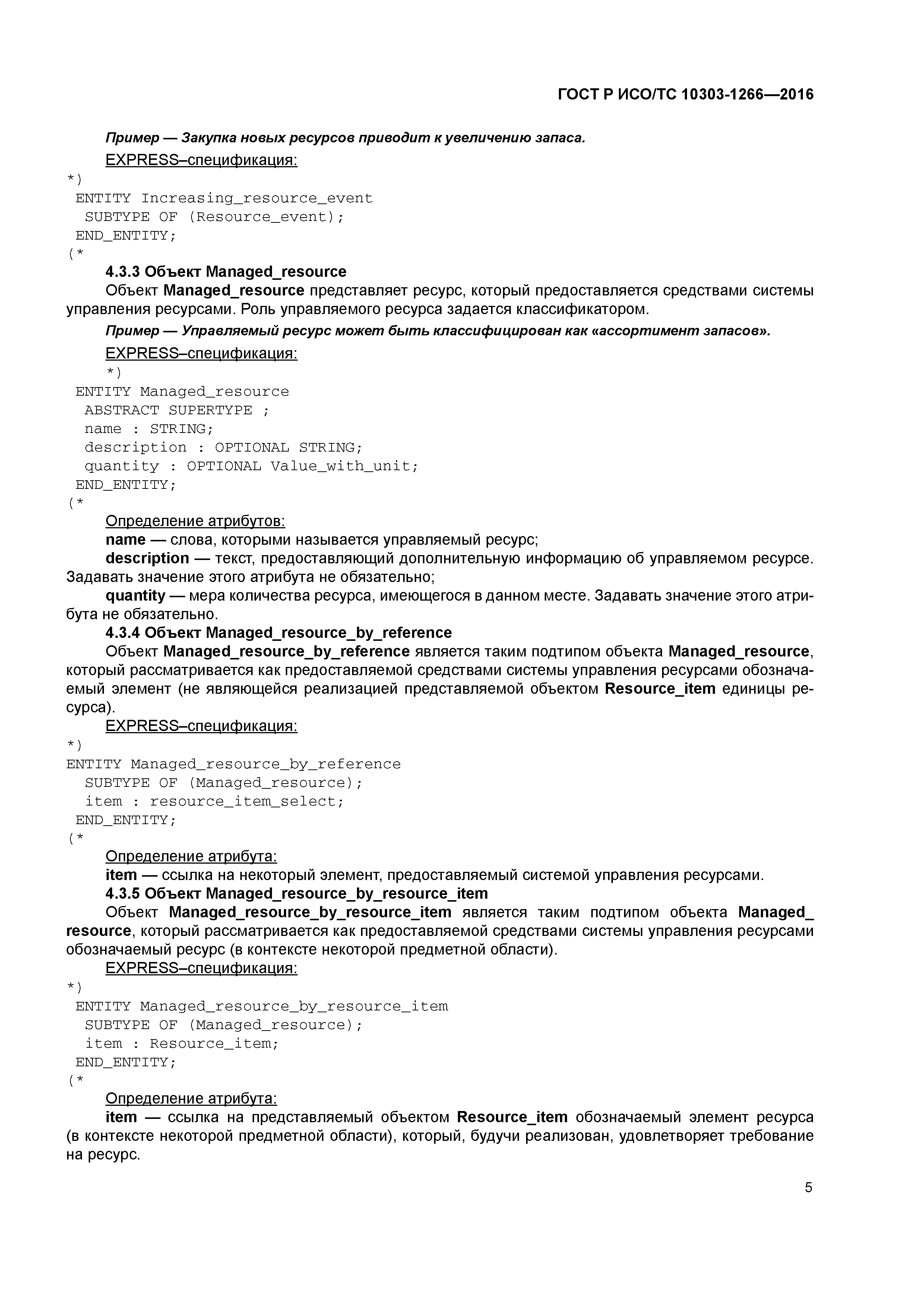 ГОСТ Р ИСО/ТС 10303-1266—2016

Пример — Закупка новых ресурсов приводит к увеличению запаса.

EXPRESS–спецификация:

*)
ENTITY Increasing_resource_event
SUBTYPE OF (Resource_event);
END_ENTITY;
(*

4.3.3 Объект Managed_resource

Объект Managed_resource представляет ресурс, который предоставляется средствами системы управления ресурсами. Роль управляемого ресурса задается классификатором.

Пример — Управляемый ресурс может быть классифицирован как «ассортимент запасов».

EXPRESS–спецификация:

*)
ENTITY Managed_resource
ABSTRACT SUPERTYPE ;
name : STRING;
description : OPTIONAL STRING;
quantity : OPTIONAL Value_with_unit;
END_ENTITY;
(*

Определение атрибутов:

name — слова, которыми называется управляемый ресурс;

description — текст, предоставляющий дополнительную информацию об управляемом ресурсе. Задавать значение этого атрибута не обязательно;

quantity — мера количества ресурса, имеющегося в данном месте. Задавать значение этого атрибута не обязательно.

4.3.4 Объект Managed_resource_by_reference

Объект Managed_resource_by_reference является таким подтипом объекта Managed_resource, который рассматривается как предоставляемой средствами системы управления ресурсами обозначаемый элемент (не являющейся реализацией представляемой объектом Resource_item единицы ресурса).

EXPRESS–спецификация:

*)
ENTITY Managed_resource_by_reference
SUBTYPE OF (Managed_resource);
item : resource_item_select;
END_ENTITY;
(*

Определение атрибута:

item — ссылка на некоторый элемент, предоставляемый системой управления ресурсами.

4.3.5 Объект Managed_resource_by_resource_item

Объект Managed_resource_by_resource_item является таким подтипом объекта Managed_resource, который рассматривается как предоставляемой средствами системы управления ресурсами обозначаемый ресурс (в контексте некоторой предметной области).

EXPRESS–спецификация:

*)
ENTITY Managed_resource_by_resource_item
SUBTYPE OF (Managed_resource);
item : Resource_item;
END_ENTITY;
(*

Определение атрибута:

item — ссылка на представляемый объектом Resource_item обозначаемый элемент ресурса (в контексте некоторой предметной области), который, будучи реализован, удовлетворяет требование на ресурс.

5